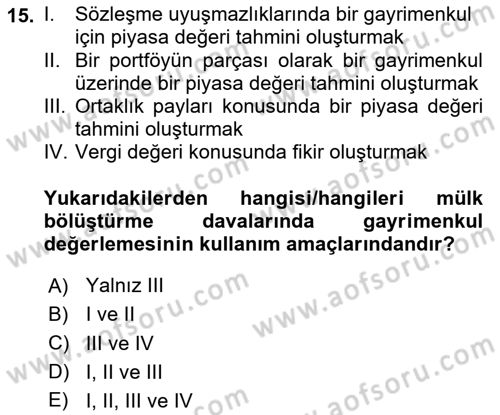 15. I. Sözleşme uyuşmazlıklarında bir gayrimenkul için piyasa değeri tahmini oluşturmak
II. Bir portföyün parçası olarak bir gayrimenkul üzerinde bir piyasa değeri tahmini oluşturmak
III. Ortaklık payları konusunda bir piyasa değeri tahmini oluşturmak
IV. Vergi değeri konusunda fikir oluşturmak

Yukarıdakilerden hangisi/hangileri mülk bölüştürme davalarında gayrimenkul değerlemesinin kullanım amaçlarındandır?

A) Yalnız III
B) I ve II
C) III ve IV
D) I, II ve III
E) I, II, III ve IV

www.aofsoru.com